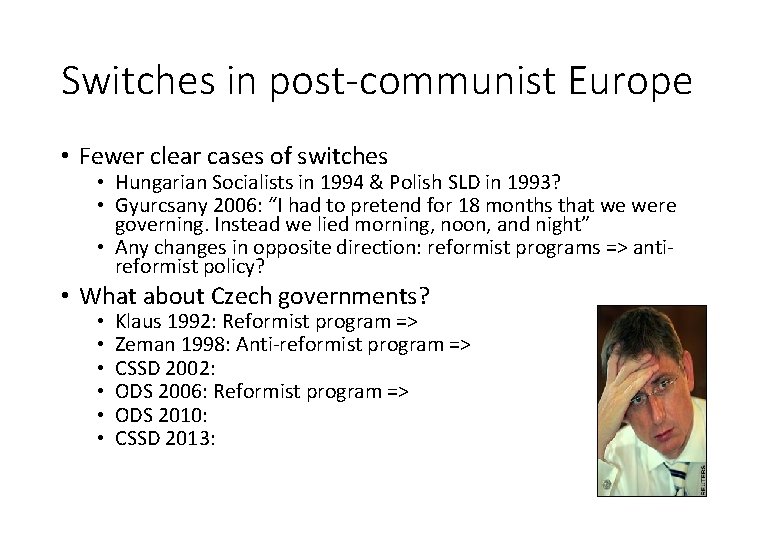 Switches in post-communist Europe

• Fewer clear cases of switches
• Hungarian Socialists in 1994 & Polish SLD in 1993?
• Gyurcsany 2006: "I had to pretend for 18 months that we were governing. Instead we lied morning, noon, and night"
• Any changes in opposite direction: reformist programs => anti-reformist policy?

• What about Czech governments?
• Klaus 1992: Reformist program =>
• Zeman 1998: Anti-reformist program =>
• CSSD 2002:
• ODS 2006: Reformist program =>
• ODS 2010:
• CSSD 2013: